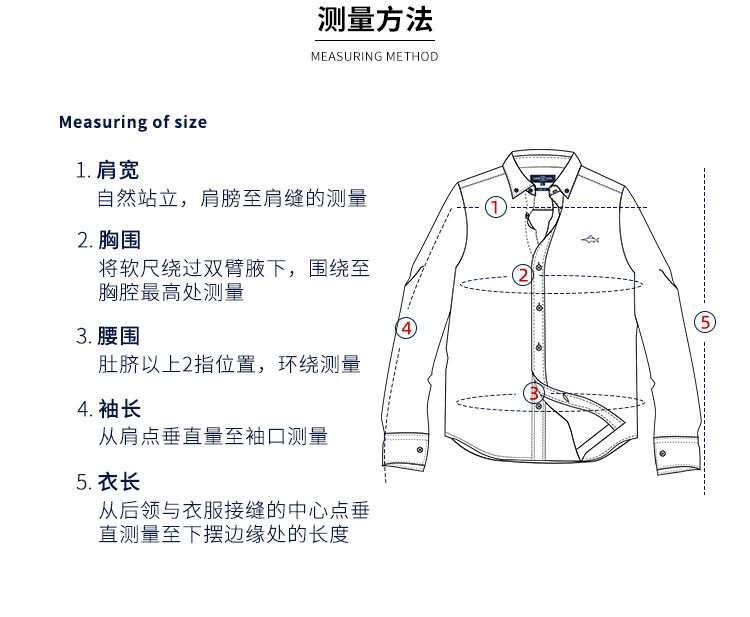 测量方法

MEASURING METHOD

Measuring of size

1. 肩宽
自然站立，肩膀至肩缝的测量

2. 胸围
将软尺绕过双臂腋下，围绕至胸腔最高处测量

3. 腰围
肚脐以上2指位置，环绕测量

4. 袖长
从肩点垂直量至袖口测量

5. 衣长
从后领与衣服接缝的中心点垂直测量至下摆边缘处的长度

1
2
3
4
5